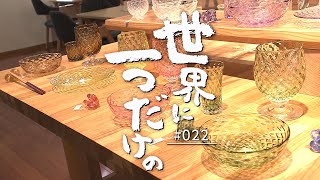 世界に一つだけの

#022